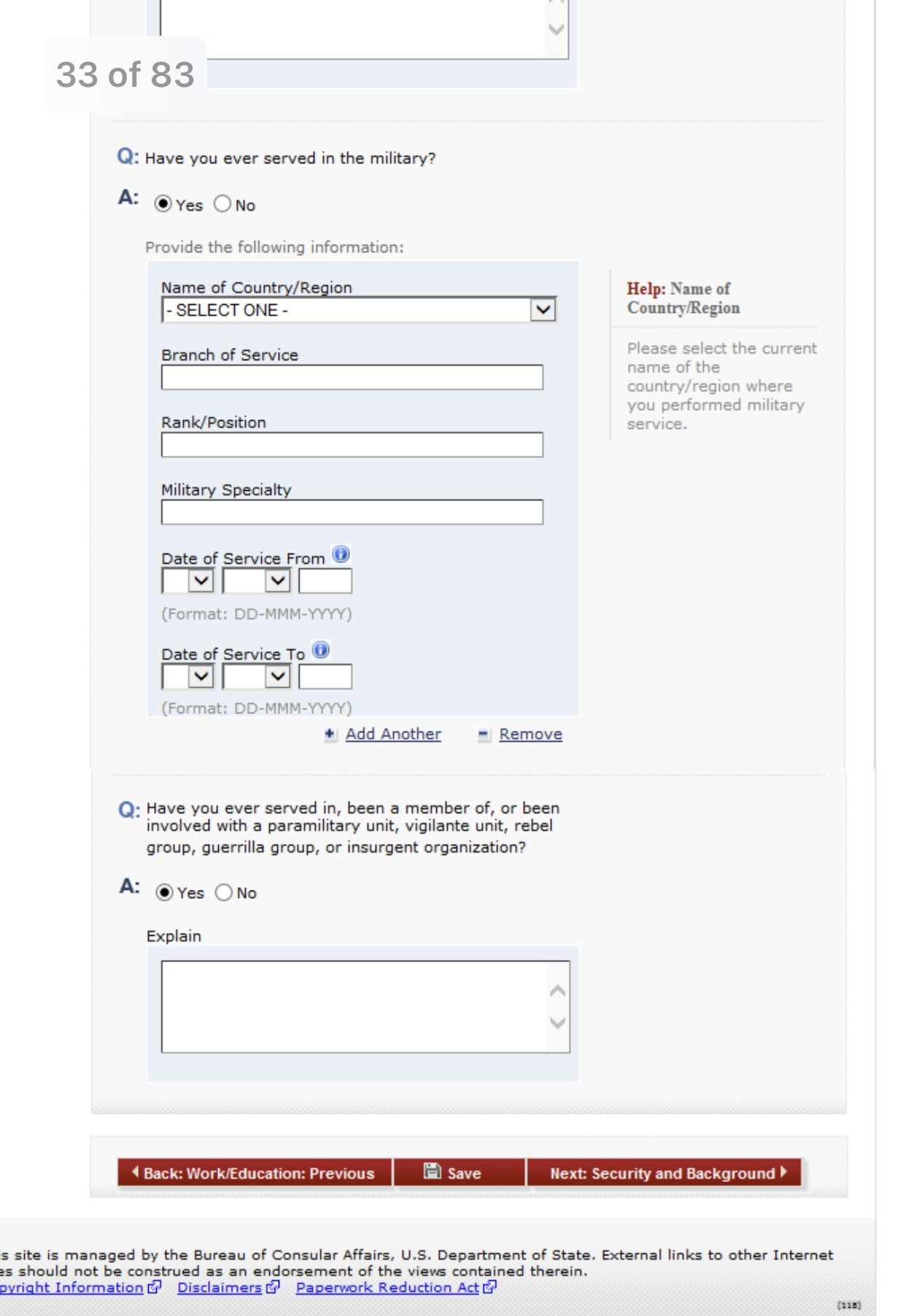 33 of 83

Q: Have you ever served in the military?

A: Yes No

Provide the following information:

Name of Country/Region
- SELECT ONE -

Branch of Service

Rank/Position

Military Specialty

Date of Service From
(Format: DD-MMM-YYYY)

Date of Service To
(Format: DD-MMM-YYYY)

Add Another Remove

Help: Name of Country/Region

Please select the current name of the country/region where you performed military service.

Q: Have you ever served in, been a member of, or been involved with a paramilitary unit, vigilante unit, rebel group, guerrilla group, or insurgent organization?

A: Yes No

Explain

Back: Work/Education: Previous Save Next: Security and Background

s site is managed by the Bureau of Consular Affairs, U.S. Department of State. External links to other Internet es should not be construed as an endorsement of the views contained therein.
pyright Information Disclaimers Paperwork Reduction Act

(118)